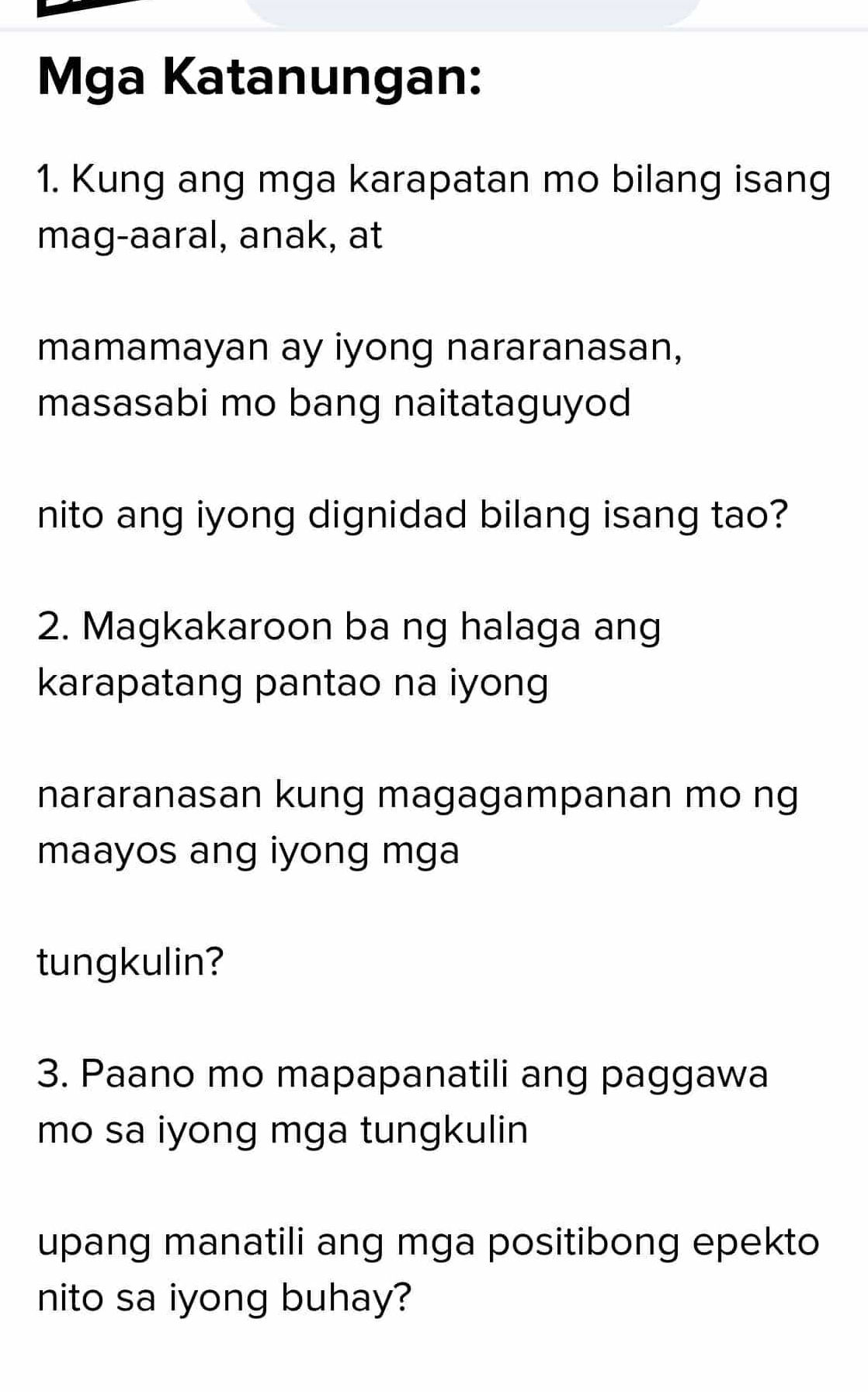 Mga Katanungan:

1. Kung ang mga karapatan mo bilang isang mag-aaral, anak, at

mamamayan ay iyong nararanasan, masasabi mo bang naitataguyod

nito ang iyong dignidad bilang isang tao?

2. Magkakaroon ba ng halaga ang karapatang pantao na iyong

nararanasan kung magagampanan mo ng maayos ang iyong mga

tungkulin?

3. Paano mo mapapanatili ang paggawa mo sa iyong mga tungkulin

upang manatili ang mga positibong epekto nito sa iyong buhay?